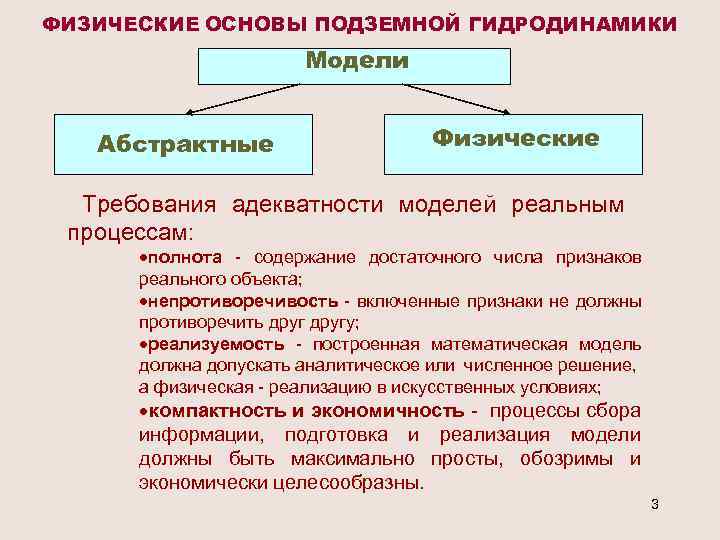 ФИЗИЧЕСКИЕ ОСНОВЫ ПОДЗЕМНОЙ ГИДРОДИНАМИКИ

Модели

Абстрактные

Физические

Требования адекватности моделей реальным процессам:

•полнота - содержание достаточного числа признаков реального объекта;

•непротиворечивость - включенные признаки не должны противоречить друг другу;

•реализуемость - построенная математическая модель должна допускать аналитическое или численное решение, а физическая - реализацию в искусственных условиях;

•компактность и экономичность - процессы сбора информации, подготовка и реализация модели должны быть максимально просты, обозримы и экономически целесообразны.

3